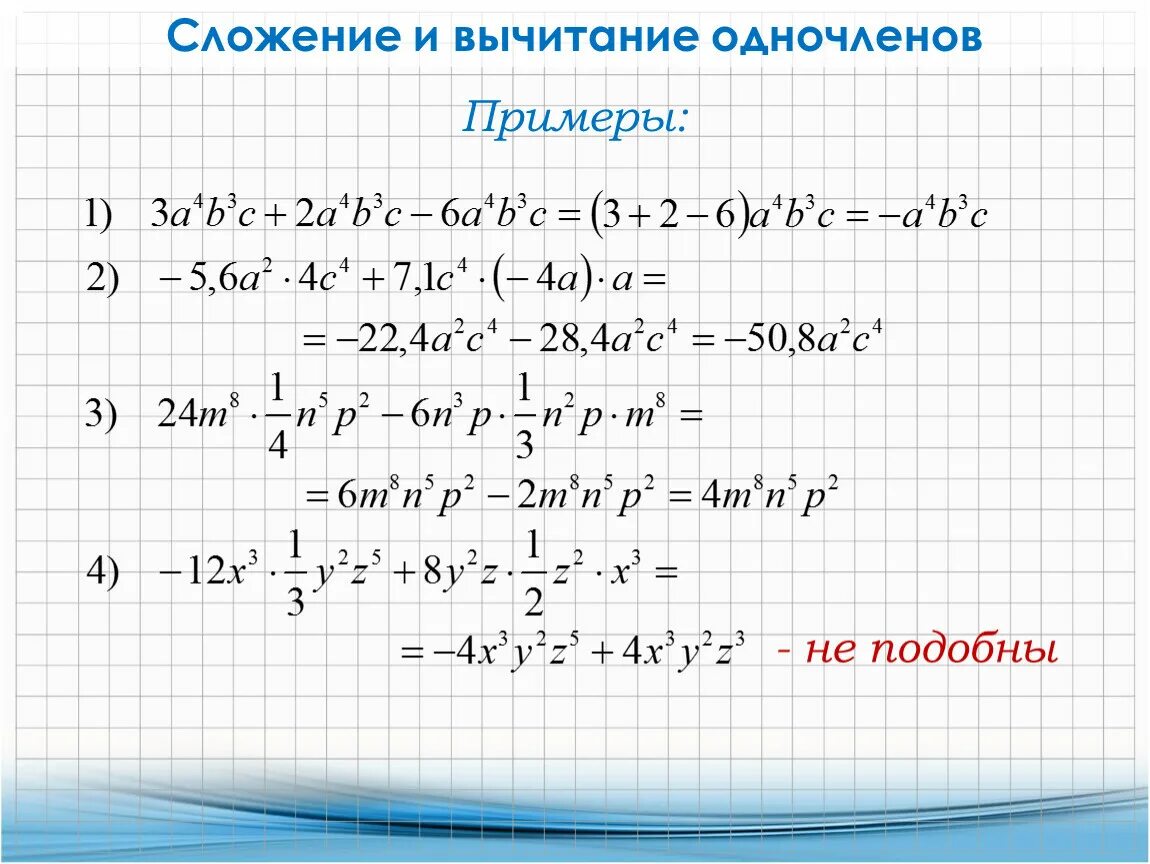 Сложение и вычитание одночленов

Примеры:

1) $3a^4b^3c + 2a^4b^3c - 6a^4b^3c = (3+2-6)a^4b^3c = -a^4b^3c$

2) $-5,6a^2 \cdot 4c^4 + 7,1c^4 \cdot (-4a) \cdot a =$

$= -22,4a^2c^4 - 28,4a^2c^4 = -50,8a^2c^4$

3) $24m^8 \cdot \frac{1}{4}n^5p^2 - 6n^3p \cdot \frac{1}{3}n^2p \cdot m^8 =$

$= 6m^8n^5p^2 - 2m^8n^5p^2 = 4m^8n^5p^2$

4) $-12x^3 \cdot \frac{1}{3}y^2z^5 + 8y^2z \cdot \frac{1}{2}z^2 \cdot x^3 =$

$= -4x^3y^2z^5 + 4x^3y^2z^3$ - не подобны